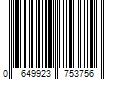 0 649923 753756